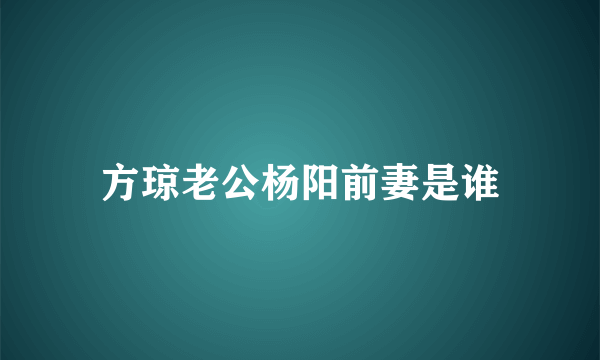 方琼老公杨阳前妻是谁